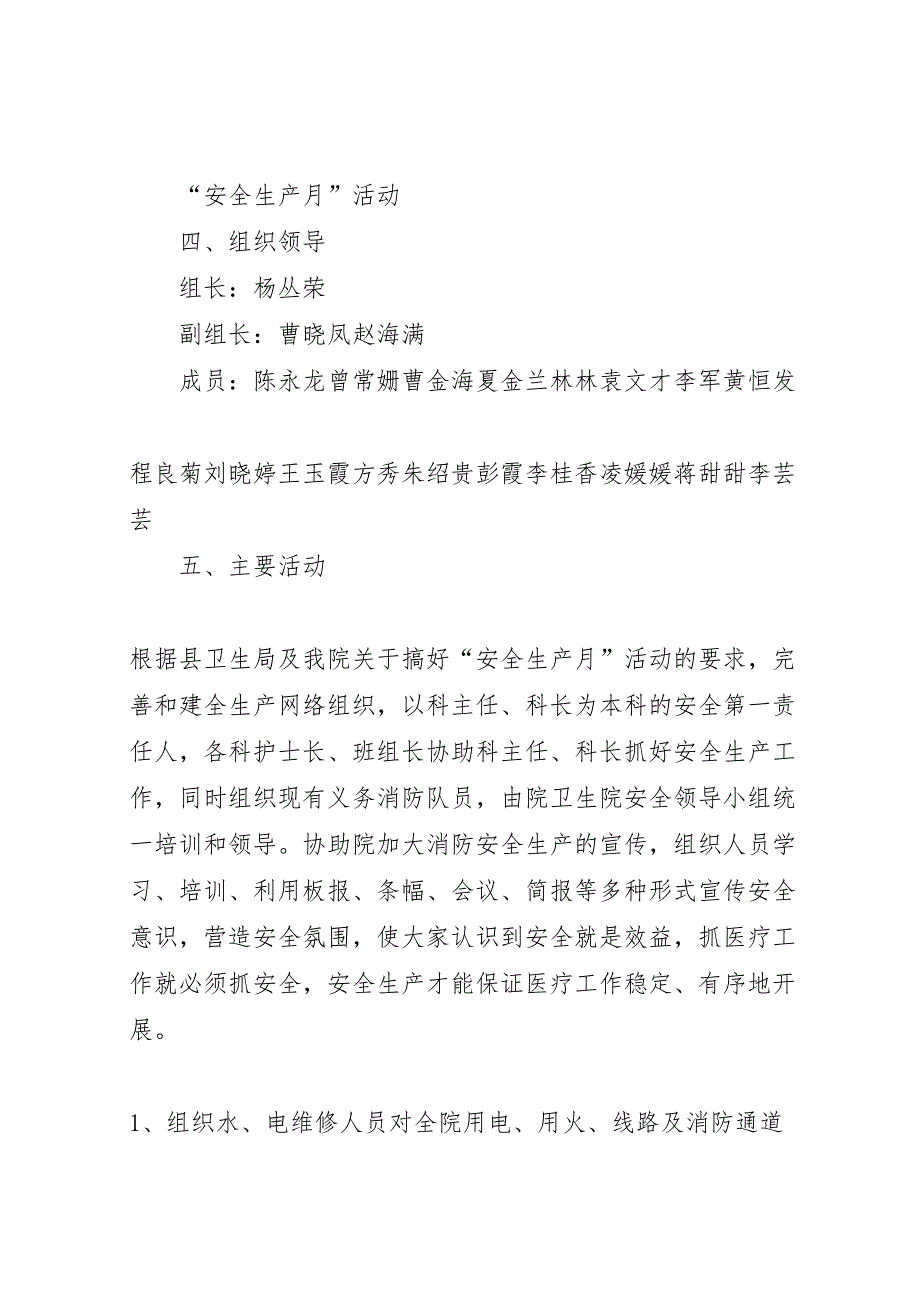 “安全生产月”活动

四、组织领导

组长：杨丛荣

副组长：曹晓凤赵海满

成员：陈永龙曾常姗曹金海夏金兰林林袁文才李军黄恒发

程良菊刘晓婷王玉霞方秀朱绍贵彭霞李桂香凌媛媛蒋甜甜李芸芸

五、主要活动

根据县卫生局及我院关于搞好“安全生产月”活动的要求，完善和建全生产网络组织，以科主任、科长为本科的安全第一责任人，各科护士长、班组长协助科主任、科长抓好安全生产工作，同时组织现有义务消防队员，由院卫生院安全领导小组统一培训和领导。协助院加大消防安全生产的宣传，组织人员学习、培训、利用板报、条幅、会议、简报等多种形式宣传安全意识，营造安全氛围，使大家认识到安全就是效益，抓医疗工作就必须抓安全，安全生产才能保证医疗工作稳定、有序地开展。

1、组织水、电维修人员对全院用电、用火、线路及消防通道